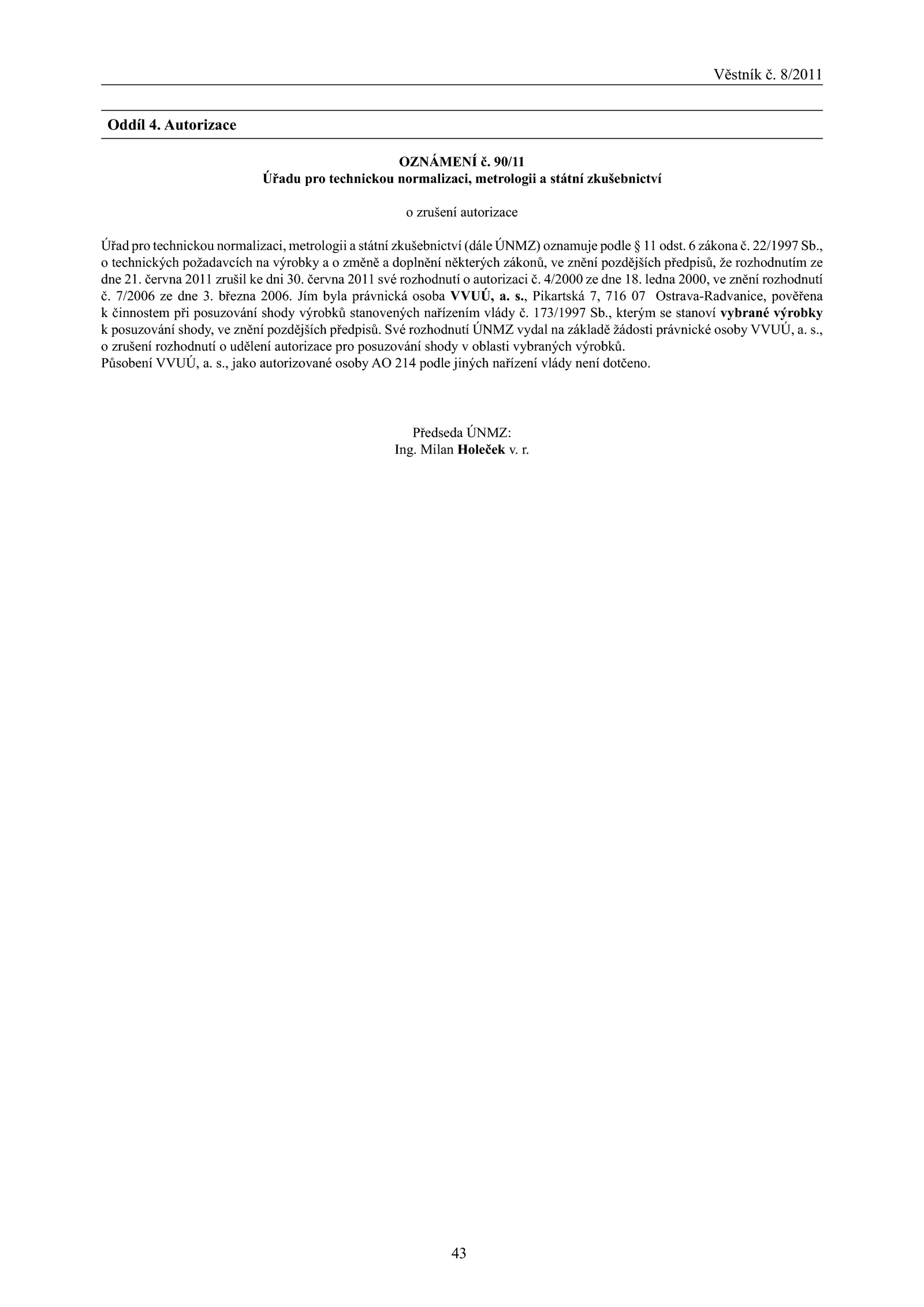 Věstník č. 8/2011

Oddíl 4. Autorizace

OZNÁMENÍ č. 90/11
Úřadu pro technickou normalizaci, metrologii a státní zkušebnictví

o zrušení autorizace

Úřad pro technickou normalizaci, metrologii a státní zkušebnictví (dále ÚNMZ) oznamuje podle § 11 odst. 6 zákona č. 22/1997 Sb., o technických požadavcích na výrobky a o změně a doplnění některých zákonů, ve znění pozdějších předpisů, že rozhodnutím ze dne 21. června 2011 zrušil ke dni 30. června 2011 své rozhodnutí o autorizaci č. 4/2000 ze dne 18. ledna 2000, ve znění rozhodnutí č. 7/2006 ze dne 3. března 2006. Jím byla právnická osoba VVUÚ, a. s., Pikartská 7, 716 07 Ostrava-Radvanice, pověřena k činnostem při posuzování shody výrobků stanovených nařízením vlády č. 173/1997 Sb., kterým se stanoví vybrané výrobky k posuzování shody, ve znění pozdějších předpisů. Své rozhodnutí ÚNMZ vydal na základě žádosti právnické osoby VVUÚ, a. s., o zrušení rozhodnutí o udělení autorizace pro posuzování shody v oblasti vybraných výrobků.
Působení VVUÚ, a. s., jako autorizované osoby AO 214 podle jiných nařízení vlády není dotčeno.

Předseda ÚNMZ:
Ing. Milan Holeček v. r.

43